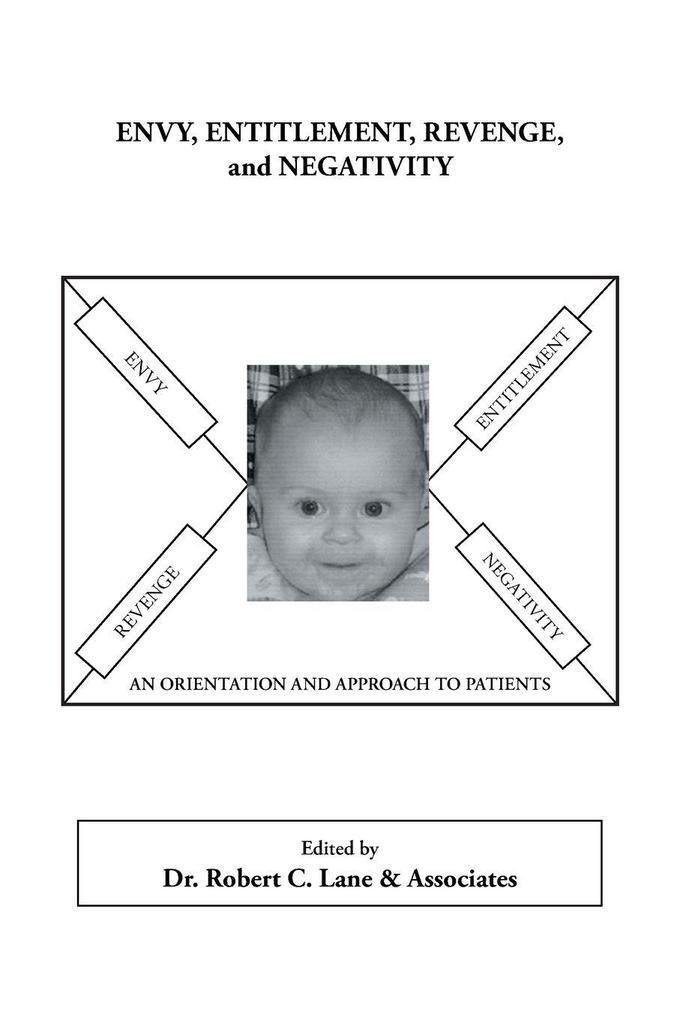 ENVY, ENTITLEMENT, REVENGE, and NEGATIVITY

ENVY

ENTITLEMENT

REVENGE

NEGATIVITY

AN ORIENTATION AND APPROACH TO PATIENTS

Edited by
Dr. Robert C. Lane & Associates